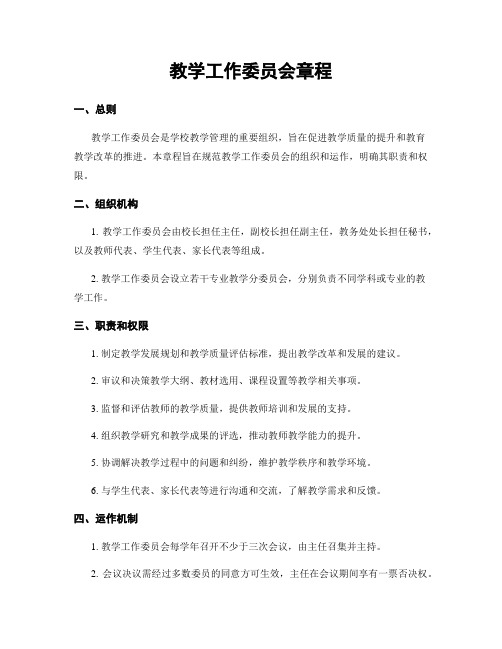 教学工作委员会章程

一、总则

教学工作委员会是学校教学管理的重要组织，旨在促进教学质量的提升和教育教学改革的推进。本章程旨在规范教学工作委员会的组织和运作，明确其职责和权限。

二、组织机构

1. 教学工作委员会由校长担任主任，副校长担任副主任，教务处处长担任秘书，以及教师代表、学生代表、家长代表等组成。

2. 教学工作委员会设立若干专业教学分委员会，分别负责不同学科或专业的教学工作。

三、职责和权限

1. 制定教学发展规划和教学质量评估标准，提出教学改革和发展的建议。

2. 审议和决策教学大纲、教材选用、课程设置等教学相关事项。

3. 监督和评估教师的教学质量，提供教师培训和发展的支持。

4. 组织教学研究和教学成果的评选，推动教师教学能力的提升。

5. 协调解决教学过程中的问题和纠纷，维护教学秩序和教学环境。

6. 与学生代表、家长代表等进行沟通和交流，了解教学需求和反馈。

四、运作机制

1. 教学工作委员会每学年召开不少于三次会议，由主任召集并主持。

2. 会议决议需经过多数委员的同意方可生效，主任在会议期间享有一票否决权。